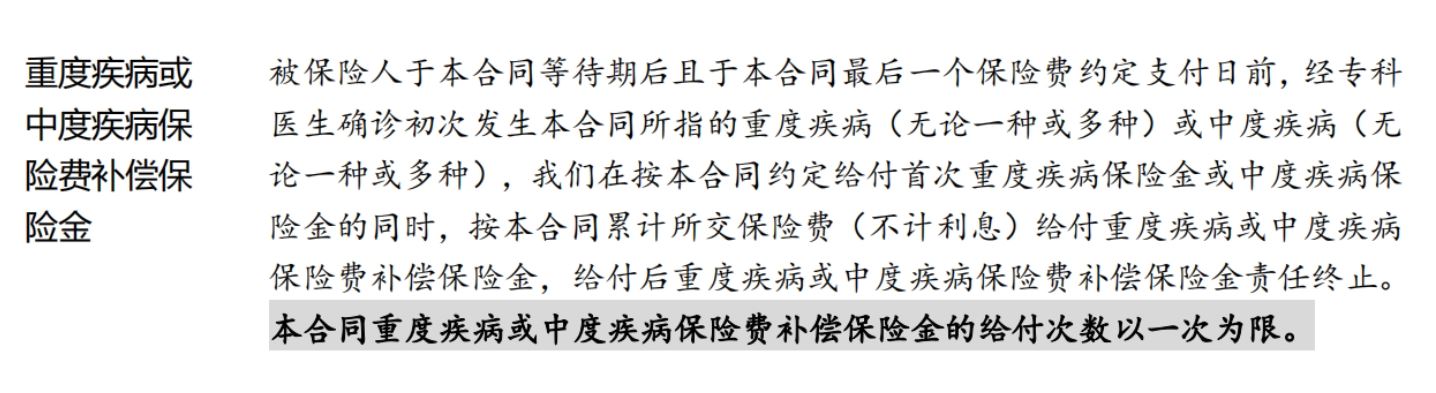 重度疾病或中度疾病保险费补偿保险金

被保险人于本合同等待期后且于本合同最后一个保险费约定支付日前，经专科医生确诊初次发生本合同所指的重度疾病（无论一种或多种）或中度疾病（无论一种或多种），我们在按本合同约定给付首次重度疾病保险金或中度疾病保险金的同时，按本合同累计所交保险费（不计利息）给付重度疾病或中度疾病保险费补偿保险金，给付后重度疾病或中度疾病保险费补偿保险金责任终止。本合同重度疾病或中度疾病保险费补偿保险金的给付次数以一次为限。